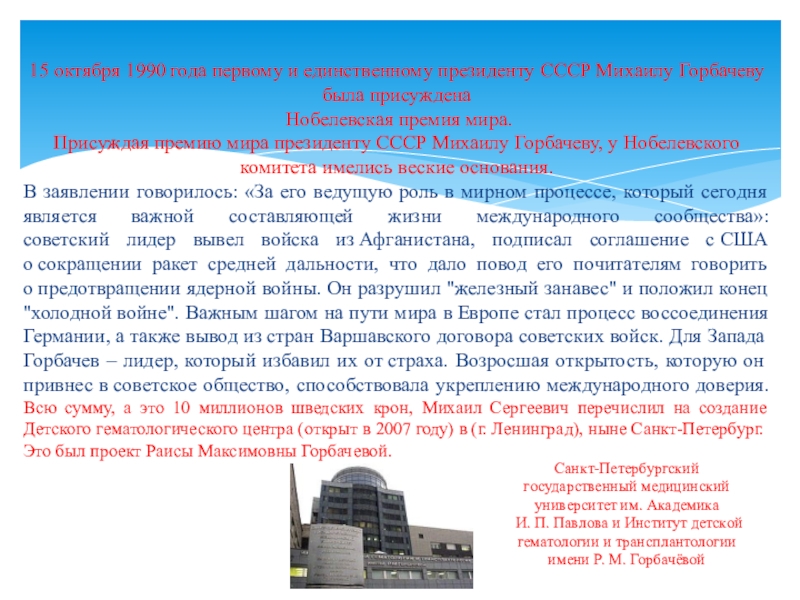 15 октября 1990 года первому и единственному президенту СССР Михаилу Горбачеву была присуждена
Нобелевская премия мира.
Присуждая премию мира президенту СССР Михаилу Горбачеву, у Нобелевского комитета имелись веские основания.

В заявлении говорилось: «За его ведущую роль в мирном процессе, который сегодня является важной составляющей жизни международного сообщества»: советский лидер вывел войска из Афганистана, подписал соглашение с США о сокращении ракет средней дальности, что дало повод его почитателям говорить о предотвращении ядерной войны. Он разрушил "железный занавес" и положил конец "холодной войне". Важным шагом на пути мира в Европе стал процесс воссоединения Германии, а также вывод из стран Варшавского договора советских войск. Для Запада Горбачев – лидер, который избавил их от страха. Возросшая открытость, которую он привнес в советское общество, способствовала укреплению международного доверия. Всю сумму, а это 10 миллионов шведских крон, Михаил Сергеевич перечислил на создание Детского гематологического центра (открыт в 2007 году) в (г. Ленинград), ныне Санкт-Петербург. Это был проект Раисы Максимовны Горбачевой.

Санкт-Петербургский государственный медицинский университет им. Академика И. П. Павлова и Институт детской гематологии и трансплантологии имени Р. М. Горбачёвой